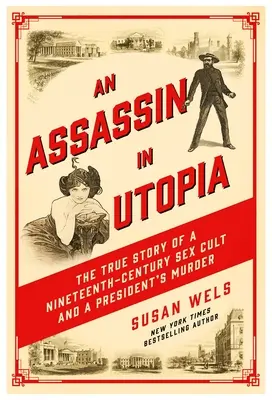 AN ASSASSIN IN UTOPIA

THE TRUE STORY OF A NINETEENTH-CENTURY SEX CULT AND A PRESIDENT'S MURDER

SUSAN WELS

NEW YORK TIMES BESTSELLING AUTHOR